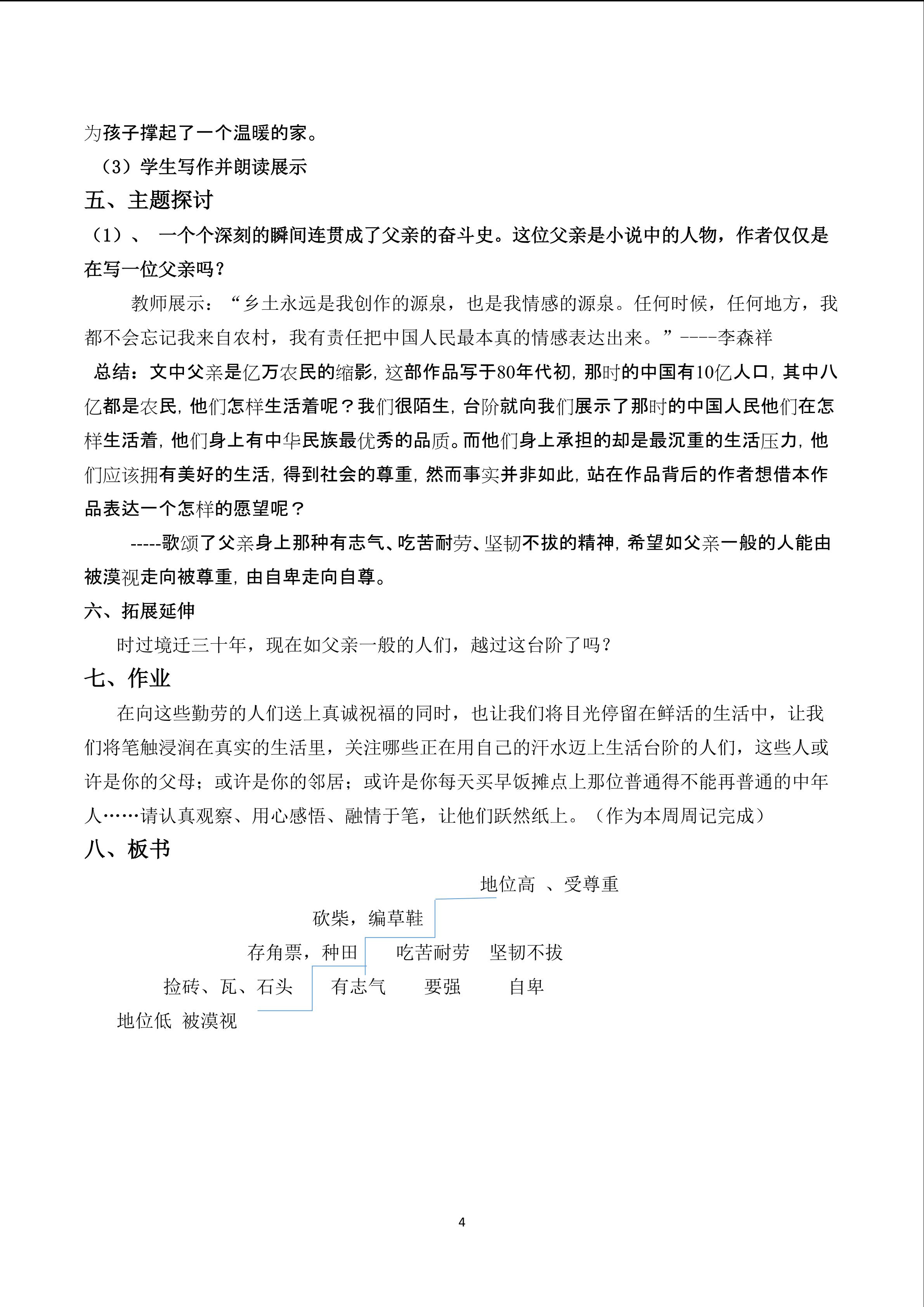 为孩子撑起了一个温暖的家。

（3）学生写作并朗读展示

五、主题探讨

（1）、 一个个深刻的瞬间连贯成了父亲的奋斗史。这位父亲是小说中的人物，作者仅仅是在写一位父亲吗？

教师展示：“乡土永远是我创作的源泉，也是我情感的源泉。任何时候，任何地方，我都不会忘记我来自农村，我有责任把中国人民最本真的情感表达出来。”----李森祥

总结：文中父亲是亿万农民的缩影，这部作品写于80年代初，那时的中国有10亿人口，其中八亿都是农民，他们怎样生活着呢？我们很陌生，台阶就向我们展示了那时的中国人民他们在怎样生活着，他们身上有中华民族最优秀的品质。而他们身上承担的却是最沉重的生活压力，他们应该拥有美好的生活，得到社会的尊重，然而事实并非如此，站在作品背后的作者想借本作品表达一个怎样的愿望呢？

-----歌颂了父亲身上那种有志气、吃苦耐劳、坚韧不拔的精神，希望如父亲一般的人能由被漠视走向被尊重，由自卑走向自尊。

六、拓展延伸

时过境迁三十年，现在如父亲一般的人们，越过这台阶了吗？

七、作业

在向这些勤劳的人们送上真诚祝福的同时，也让我们将目光停留在鲜活的生活中，让我们将笔触浸润在真实的生活里，关注哪些正在用自己的汗水迈上生活台阶的人们，这些人或许是你的父母；或许是你的邻居；或许是你每天买早饭摊点上那位普通得不能再普通的中年人……请认真观察、用心感悟、融情于笔，让他们跃然纸上。（作为本周周记完成）

八、板书

地位高 、受尊重

砍柴，编草鞋

存角票，种田 吃苦耐劳 坚韧不拔

捡砖、瓦、石头 有志气 要强 自卑

地位低 被漠视

4